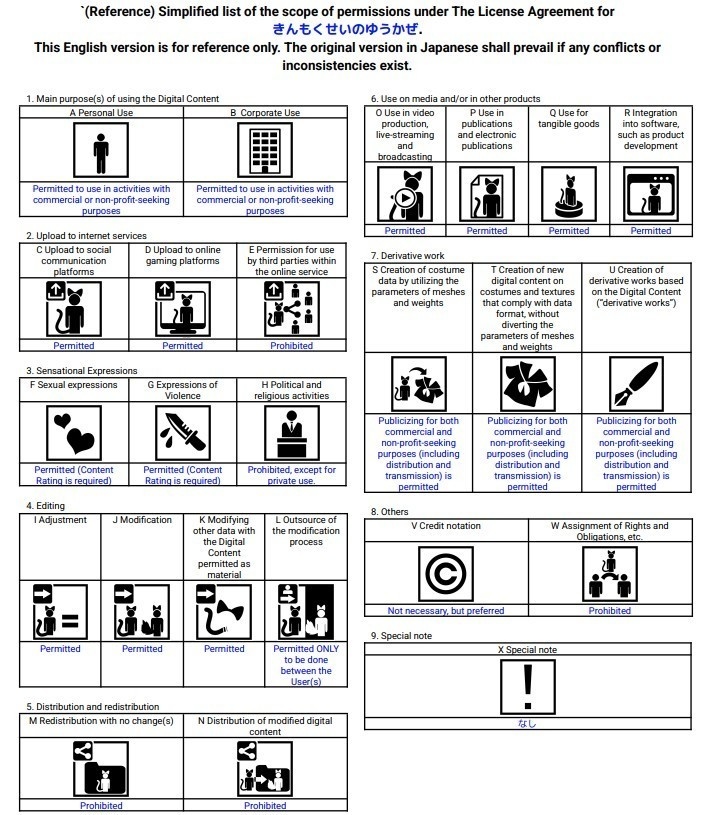 `(Reference) Simplified list of the scope of permissions under The License Agreement for きんもくせいのゆうかぜ.
This English version is for reference only. The original version in Japanese shall prevail if any conflicts or inconsistencies exist.

1. Main purpose(s) of using the Digital Content

| A Personal Use | B Corporate Use |
|---|---|
| Permitted to use in activities with commercial or non-profit-seeking purposes | Permitted to use in activities with commercial or non-profit-seeking purposes |

2. Upload to internet services

| C Upload to social communication platforms | D Upload to online gaming platforms | E Permission for use by third parties within the online service |
|---|---|---|
| Permitted | Permitted | Prohibited |

3. Sensational Expressions

| F Sexual expressions | G Expressions of Violence | H Political and religious activities |
|---|---|---|
| Permitted (Content Rating is required) | Permitted (Content Rating is required) | Prohibited, except for private use. |

4. Editing

| I Adjustment | J Modification | K Modifying other data with the Digital Content permitted as material | L Outsource of the modification process |
|---|---|---|---|
| Permitted | Permitted | Permitted | Permitted ONLY to be done between the User(s) |

5. Distribution and redistribution

| M Redistribution with no change(s) | N Distribution of modified digital content |
|---|---|
| Prohibited | Prohibited |

6. Use on media and/or in other products

| O Use in video production, live-streaming and broadcasting | P Use in publications and electronic publications | Q Use for tangible goods | R Integration into software, such as product development |
|---|---|---|---|
| Permitted | Permitted | Permitted | Permitted |

7. Derivative work

| S Creation of costume data by utilizing the parameters of meshes and weights | T Creation of new digital content on costumes and textures that comply with data format, without diverting the parameters of meshes and weights | U Creation of derivative works based on the Digital Content ("derivative works") |
|---|---|---|
| Publicizing for both commercial and non-profit-seeking purposes (including distribution and transmission) is permitted | Publicizing for both commercial and non-profit-seeking purposes (including distribution and transmission) is permitted | Publicizing for both commercial and non-profit-seeking purposes (including distribution and transmission) is permitted |

8. Others

| V Credit notation | W Assignment of Rights and Obligations, etc. |
|---|---|
| Not necessary, but preferred | Prohibited |

9. Special note

| X Special note |
|---|
| なし |